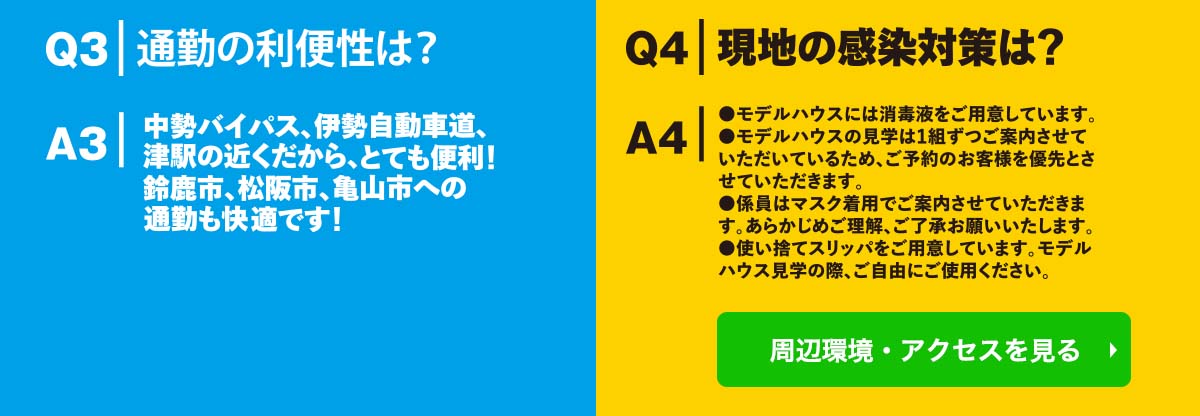 Q3 通勤の利便性は?

A3 中勢バイパス、伊勢自動車道、津駅の近くだから、とても便利!鈴鹿市、松阪市、亀山市への通勤も快適です!

Q4 現地の感染対策は?

A4 ●モデルハウスには消毒液をご用意しています。
●モデルハウスの見学は1組ずつご案内させていただいているため、ご予約のお客様を優先とさせていただきます。
●係員はマスク着用でご案内させていただきます。あらかじめご理解、ご了承お願いいたします。
●使い捨てスリッパをご用意しています。モデルハウス見学の際、ご自由にご使用ください。

周辺環境・アクセスを見る